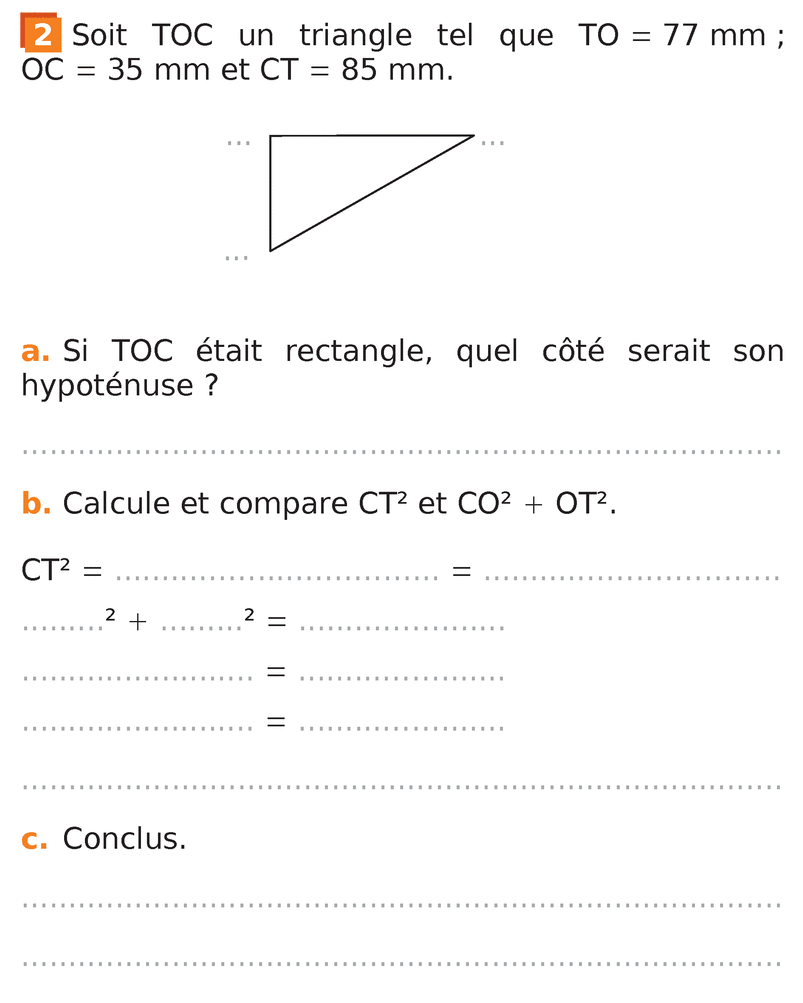 2 Soit TOC un triangle tel que TO = 77 mm ; OC = 35 mm et CT = 85 mm.

...
...
...

a. Si TOC était rectangle, quel côté serait son hypoténuse ?

____

b. Calcule et compare $CT^2$ et $CO^2 + OT^2$.

$CT^2$ = ____ = ____

____$^2$ + ____$^2$ = ____

____ = ____

____ = ____

____

c. Conclus.

____

____